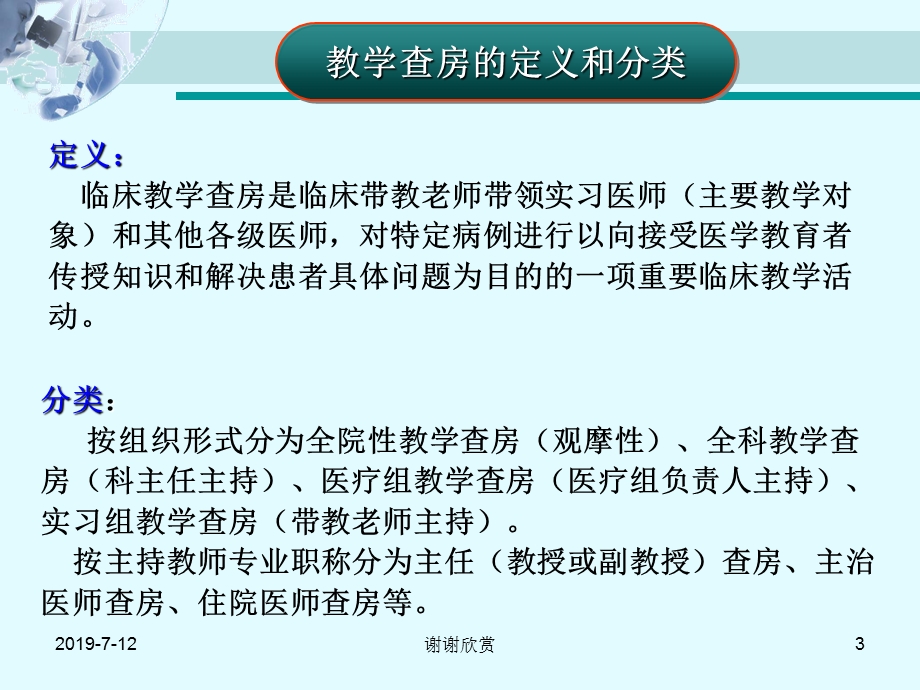 教学查房的定义和分类

定义：

临床教学查房是临床带教老师带领实习医师（主要教学对象）和其他各级医师，对特定病例进行以向接受医学教育者传授知识和解决患者具体问题为目的的一项重要临床教学活动。

分类：

按组织形式分为全院性教学查房（观摩性）、全科教学查房（科主任主持）、医疗组教学查房（医疗组负责人主持）、实习组教学查房（带教老师主持）。

按主持教师专业职称分为主任（教授或副教授）查房、主治医师查房、住院医师查房等。

2019-7-12

谢谢欣赏

3